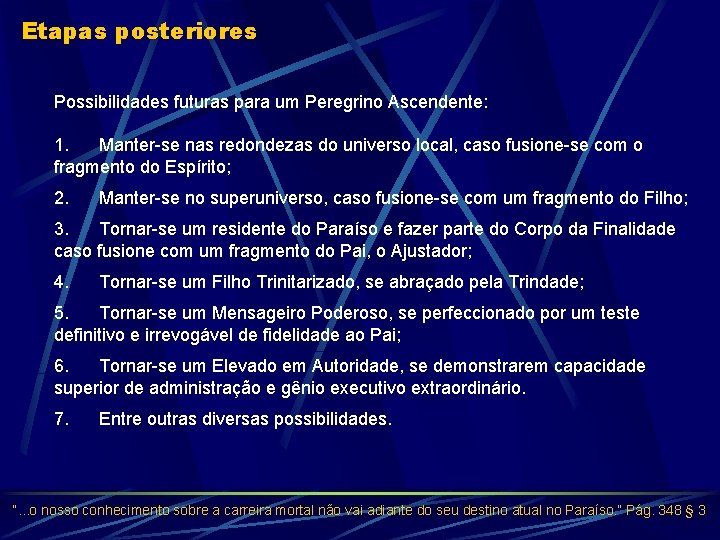 Etapas posteriores

Possibilidades futuras para um Peregrino Ascendente:

1. Manter-se nas redondezas do universo local, caso fusione-se com o fragmento do Espírito;

2. Manter-se no superuniverso, caso fusione-se com um fragmento do Filho;

3. Tornar-se um residente do Paraíso e fazer parte do Corpo da Finalidade caso fusione com um fragmento do Pai, o Ajustador;

4. Tornar-se um Filho Trinitarizado, se abraçado pela Trindade;

5. Tornar-se um Mensageiro Poderoso, se perfeccionado por um teste definitivo e irrevogável de fidelidade ao Pai;

6. Tornar-se um Elevado em Autoridade, se demonstrarem capacidade superior de administração e gênio executivo extraordinário.

7. Entre outras diversas possibilidades.

"...o nosso conhecimento sobre a carreira mortal não vai adiante do seu destino atual no Paraíso." Pág. 348 § 3